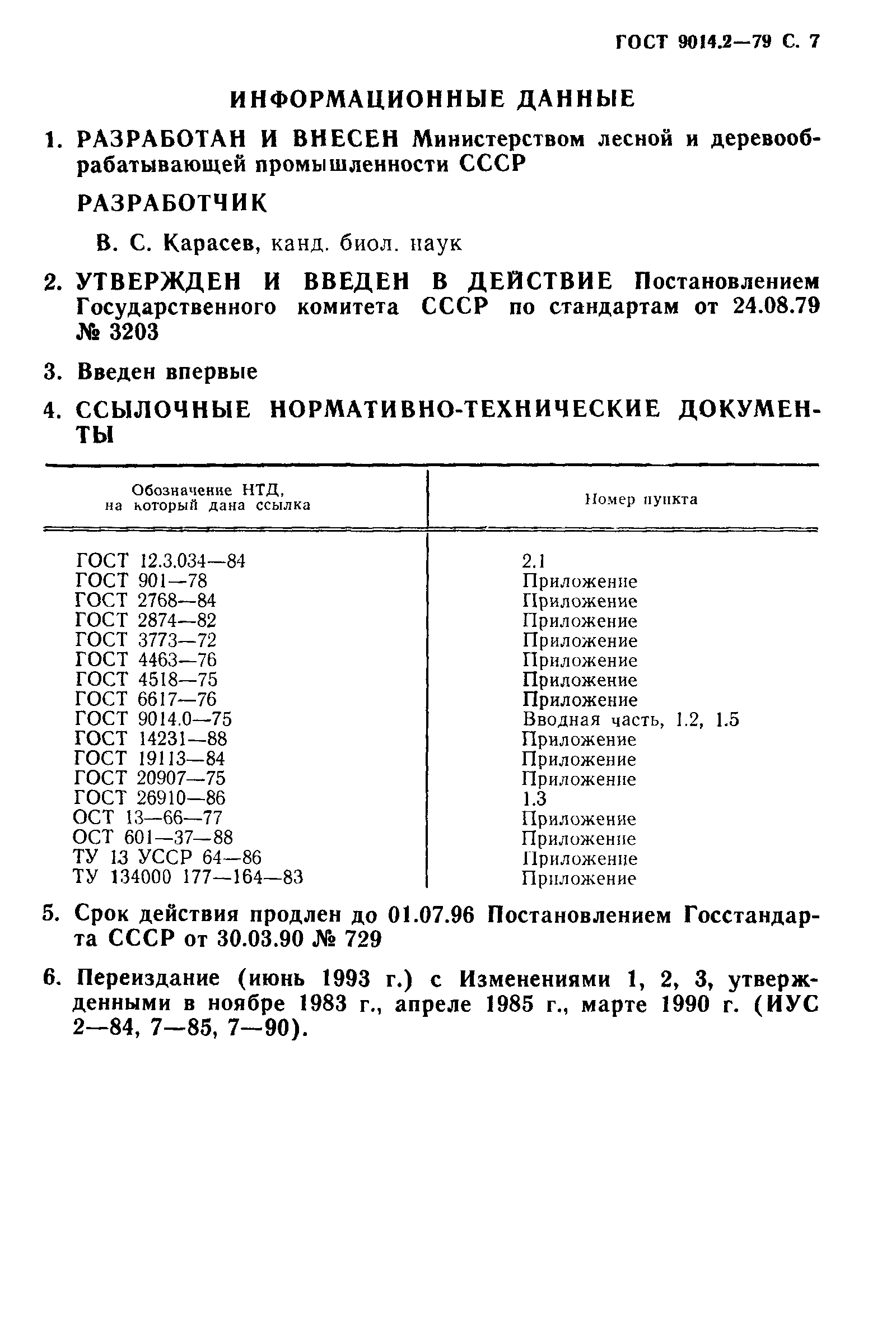 ГОСТ 9014.2—79 С. 7

ИНФОРМАЦИОННЫЕ ДАННЫЕ

1. РАЗРАБОТАН И ВНЕСЕН Министерством лесной и деревообрабатывающей промышленности СССР

РАЗРАБОТЧИК

В. С. Карасев, канд. биол. наук

2. УТВЕРЖДЕН И ВВЕДЕН В ДЕЙСТВИЕ Постановлением Государственного комитета СССР по стандартам от 24.08.79 № 3203

3. Введен впервые

4. ССЫЛОЧНЫЕ НОРМАТИВНО-ТЕХНИЧЕСКИЕ ДОКУМЕНТЫ

| Обозначение НТД, на который дана ссылка | Номер пункта |
|---|---|
| ГОСТ 12.3.034—84 | 2.1 |
| ГОСТ 901—78 | Приложение |
| ГОСТ 2768—84 | Приложение |
| ГОСТ 2874—82 | Приложение |
| ГОСТ 3773—72 | Приложение |
| ГОСТ 4463—76 | Приложение |
| ГОСТ 4518—75 | Приложение |
| ГОСТ 6617—76 | Приложение |
| ГОСТ 9014.0—75 | Вводная часть, 1.2, 1.5 |
| ГОСТ 14231—88 | Приложение |
| ГОСТ 19113—84 | Приложение |
| ГОСТ 20907—75 | Приложение |
| ГОСТ 26910—86 | 1.3 |
| ОСТ 13—66—77 | Приложение |
| ОСТ 601—37—88 | Приложение |
| ТУ 13 УССР 64—86 | Приложение |
| ТУ 134000 177—164—83 | Приложение |

5. Срок действия продлен до 01.07.96 Постановлением Госстандарта СССР от 30.03.90 № 729

6. Переиздание (июнь 1993 г.) с Изменениями 1, 2, 3, утвержденными в ноябре 1983 г., апреле 1985 г., марте 1990 г. (ИУС 2—84, 7—85, 7—90).